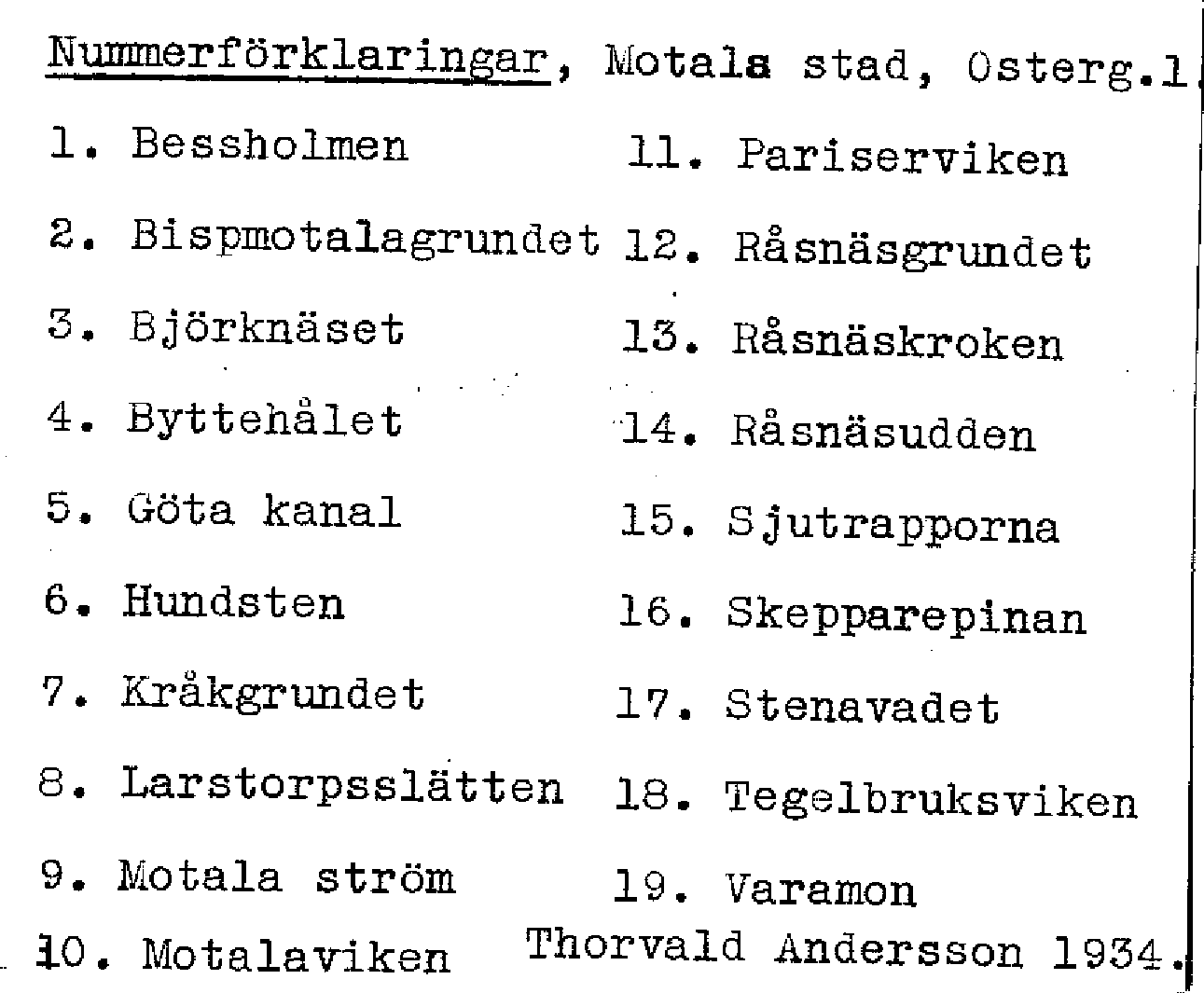 Nummerförklaringar, Motala stad, Osterg.l.

1. Bessholmen
2. Bispmotalagrundet
3. Björknäset
4. Byttehålet
5. Göta kanal
6. Hundsten
7. Kråkgrundet
8. Larstorpsslätten
9. Motala ström
10. Motalaviken

11. Pariserviken
12. Råsnäsgrundet
13. Råsnäskroken
14. Råsnäsudden
15. Sjutrapporna
16. Skepparepinan
17. Stenavadet
18. Tegelbruksviken
19. Varamon

Thorvald Andersson 1934.